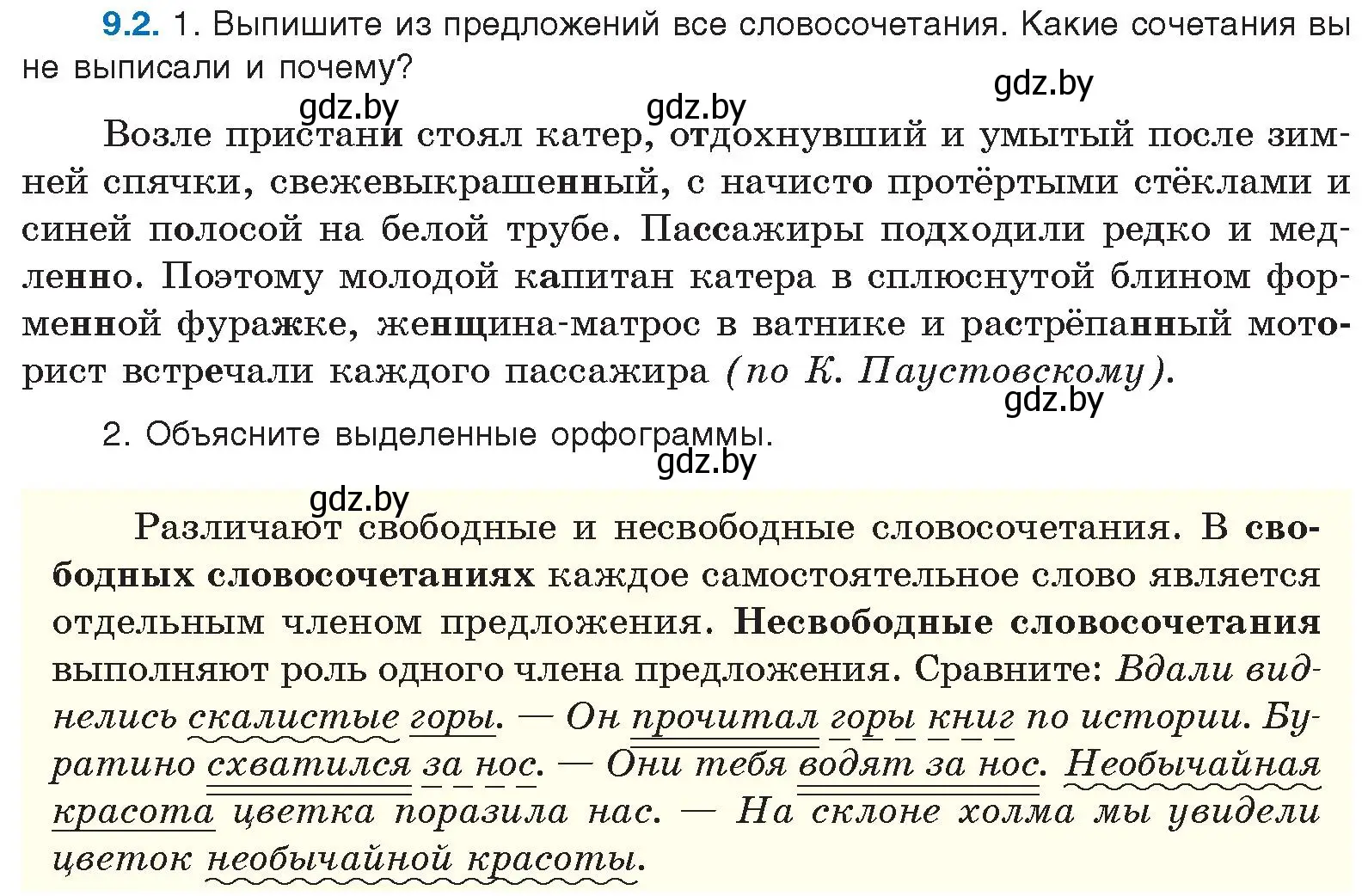 9.2. 1. Выпишите из предложений все словосочетания. Какие сочетания вы не выписали и почему?

gdz.by gdz.by gdz.by

Возле пристани стоял катер, отдохнувший и умытый после зимней спячки, свежевыкрашенный, с начисто протёртыми стёклами и синей полосой на белой трубе. Пассажиры подходили редко и медленно. Поэтому молодой капитан катера в сплюснутой блином форменной фуражке, женщина-матрос в ватнике и растрёпанный моторист встречали каждого пассажира (по К. Паустовскому).

gdz.by

2. Объясните выделенные орфограммы.

gdz.by

gdz.by

Различают свободные и несвободные словосочетания. В свободных словосочетаниях каждое самостоятельное слово является отдельным членом предложения. Несвободные словосочетания выполняют роль одного члена предложения. Сравните: Вдали виднелись скалистые горы. — Он прочитал горы книг по истории. Буратино схватился за нос. — Они тебя водят за нос. Необычайная красота цветка поразила нас. — На склоне холма мы увидели цветок необычайной красоты.